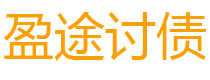 盈途讨债